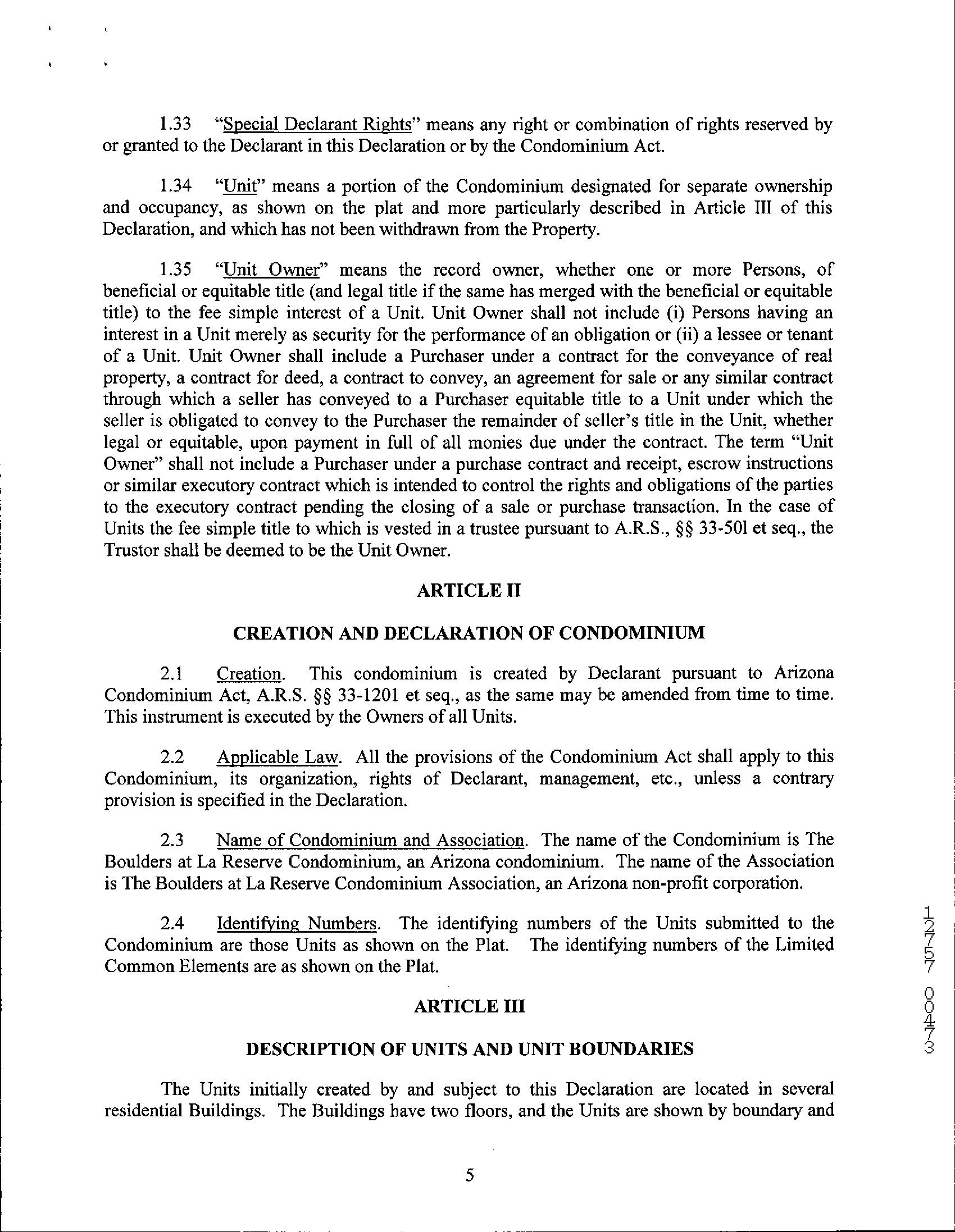 1.33 "Special Declarant Rights" means any right or combination of rights reserved by or granted to the Declarant in this Declaration or by the Condominium Act.

1.34 "Unit" means a portion of the Condominium designated for separate ownership and occupancy, as shown on the plat and more particularly described in Article III of this Declaration, and which has not been withdrawn from the Property.

1.35 "Unit Owner" means the record owner, whether one or more Persons, of beneficial or equitable title (and legal title if the same has merged with the beneficial or equitable title) to the fee simple interest of a Unit. Unit Owner shall not include (i) Persons having an interest in a Unit merely as security for the performance of an obligation or (ii) a lessee or tenant of a Unit. Unit Owner shall include a Purchaser under a contract for the conveyance of real property, a contract for deed, a contract to convey, an agreement for sale or any similar contract through which a seller has conveyed to a Purchaser equitable title to a Unit under which the seller is obligated to convey to the Purchaser the remainder of seller's title in the Unit, whether legal or equitable, upon payment in full of all monies due under the contract. The term "Unit Owner" shall not include a Purchaser under a purchase contract and receipt, escrow instructions or similar executory contract which is intended to control the rights and obligations of the parties to the executory contract pending the closing of a sale or purchase transaction. In the case of Units the fee simple title to which is vested in a trustee pursuant to A.R.S., §§ 33-501 et seq., the Trustor shall be deemed to be the Unit Owner.

ARTICLE II

CREATION AND DECLARATION OF CONDOMINIUM

2.1 Creation. This condominium is created by Declarant pursuant to Arizona Condominium Act, A.R.S. §§ 33-1201 et seq., as the same may be amended from time to time. This instrument is executed by the Owners of all Units.

2.2 Applicable Law. All the provisions of the Condominium Act shall apply to this Condominium, its organization, rights of Declarant, management, etc., unless a contrary provision is specified in the Declaration.

2.3 Name of Condominium and Association. The name of the Condominium is The Boulders at La Reserve Condominium, an Arizona condominium. The name of the Association is The Boulders at La Reserve Condominium Association, an Arizona non-profit corporation.

2.4 Identifying Numbers. The identifying numbers of the Units submitted to the Condominium are those Units as shown on the Plat. The identifying numbers of the Limited Common Elements are as shown on the Plat.

ARTICLE III

DESCRIPTION OF UNITS AND UNIT BOUNDARIES

The Units initially created by and subject to this Declaration are located in several residential Buildings. The Buildings have two floors, and the Units are shown by boundary and

5

12757 00473